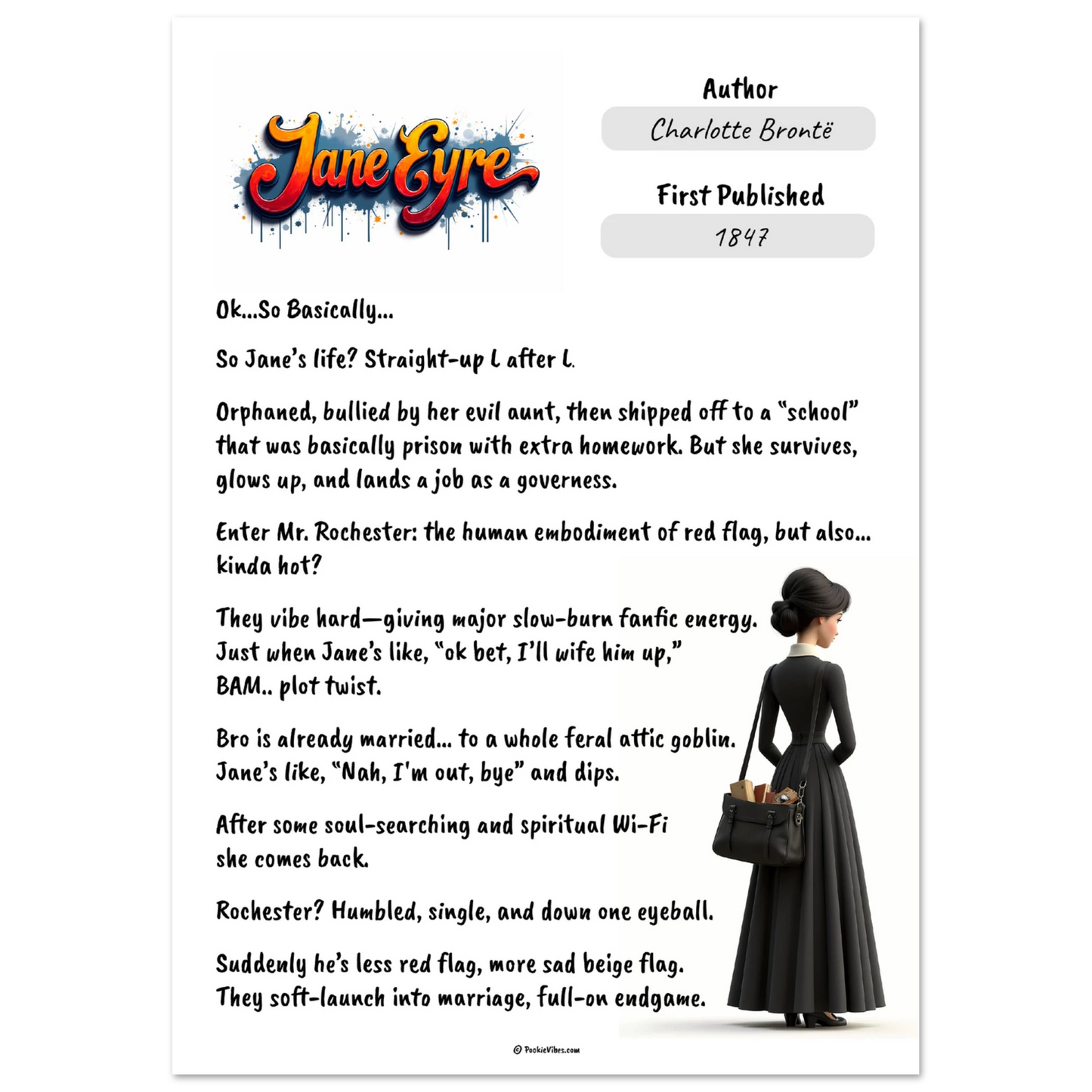 Jane Eyre

Author

Charlotte Brontë

First Published

1847

Ok...So Basically...

So Jane's life? Straight-up L after L.

Orphaned, bullied by her evil aunt, then shipped off to a "school" that was basically prison with extra homework. But she survives, glows up, and lands a job as a governess.

Enter Mr. Rochester: the human embodiment of red flag, but also... kinda hot?

They vibe hard—giving major slow-burn fanfic energy. Just when Jane's like, "ok bet, I'll wife him up," BAM.. plot twist.

Bro is already married... to a whole feral attic goblin. Jane's like, "Nah, I'm out, bye" and dips.

After some soul-searching and spiritual Wi-Fi she comes back.

Rochester? Humbled, single, and down one eyeball.

Suddenly he's less red flag, more sad beige flag. They soft-launch into marriage, full-on endgame.

© PookieVibes.com